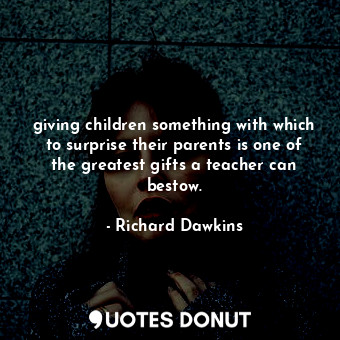 giving children something with which to surprise their parents is one of the greatest gifts a teacher can bestow.

- Richard Dawkins

QUOTES DONUT